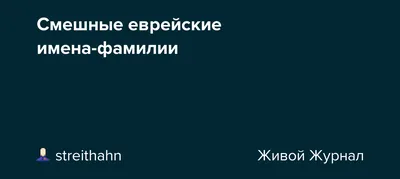 Смешные еврейские имена-фамилии

streithahn

Живой Журнал